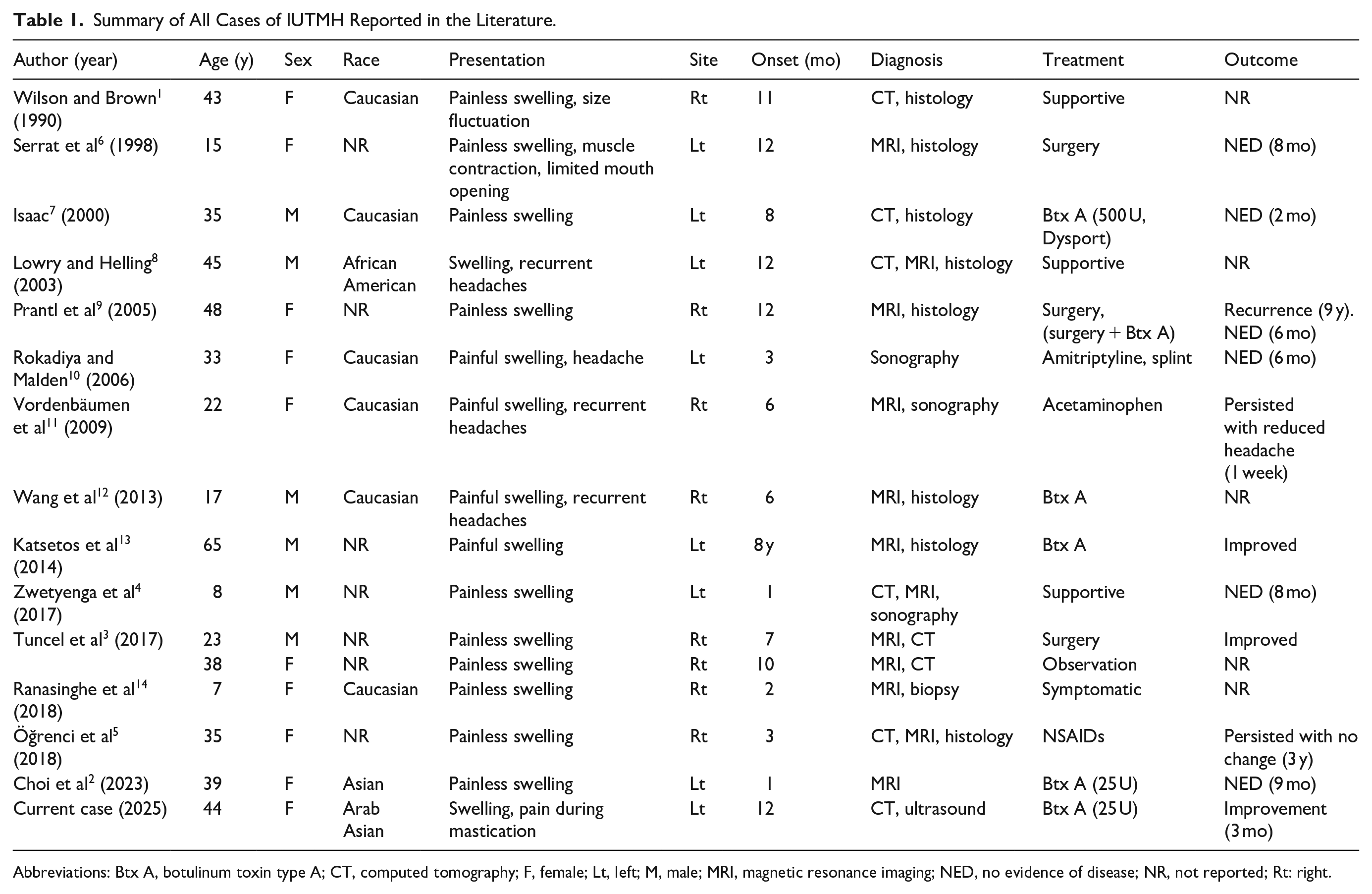 Table 1. Summary of All Cases of IUTMH Reported in the Literature.

| Author (year) | Age (y) | Sex | Race | Presentation | Site | Onset (mo) | Diagnosis | Treatment | Outcome |
|---|---|---|---|---|---|---|---|---|---|
| Wilson and Brown$^{1}$ (1990) | 43 | F | Caucasian | Painless swelling, size fluctuation | Rt | 11 | CT, histology | Supportive | NR |
| Serrat et al$^{6}$ (1998) | 15 | F | NR | Painless swelling, muscle contraction, limited mouth opening | Lt | 12 | MRI, histology | Surgery | NED (8 mo) |
| Isaac$^{7}$ (2000) | 35 | M | Caucasian | Painless swelling | Lt | 8 | CT, histology | Btx A (500 U, Dysport) | NED (2 mo) |
| Lowry and Helling$^{8}$ (2003) | 45 | M | African American | Swelling, recurrent headaches | Lt | 12 | CT, MRI, histology | Supportive | NR |
| Prantl et al$^{9}$ (2005) | 48 | F | NR | Painless swelling | Rt | 12 | MRI, histology | Surgery, (surgery + Btx A) | Recurrence (9 y). NED (6 mo) |
| Rokadiya and Malden$^{10}$ (2006) | 33 | F | Caucasian | Painful swelling, headache | Lt | 3 | Sonography | Amitriptyline, splint | NED (6 mo) |
| Vordenbäumen et al$^{11}$ (2009) | 22 | F | Caucasian | Painful swelling, recurrent headaches | Rt | 6 | MRI, sonography | Acetaminophen | Persisted with reduced headache (1 week) |
| Wang et al$^{12}$ (2013) | 17 | M | Caucasian | Painful swelling, recurrent headaches | Rt | 6 | MRI, histology | Btx A | NR |
| Katsetos et al$^{13}$ (2014) | 65 | M | NR | Painful swelling | Lt | 8 y | MRI, histology | Btx A | Improved |
| Zwetyenga et al$^{4}$ (2017) | 8 | M | NR | Painless swelling | Lt | 1 | CT, MRI, sonography | Supportive | NED (8 mo) |
| Tuncel et al$^{3}$ (2017) | 23 | M | NR | Painless swelling | Rt | 7 | MRI, CT | Surgery | Improved |
|  | 38 | F | NR | Painless swelling | Rt | 10 | MRI, CT | Observation | NR |
| Ranasinghe et al$^{14}$ (2018) | 7 | F | Caucasian | Painless swelling | Rt | 2 | MRI, biopsy | Symptomatic | NR |
| Öğrenci et al$^{5}$ (2018) | 35 | F | NR | Painless swelling | Rt | 3 | CT, MRI, histology | NSAIDs | Persisted with no change (3 y) |
| Choi et al$^{2}$ (2023) | 39 | F | Asian | Painless swelling | Lt | 1 | MRI | Btx A (25 U) | NED (9 mo) |
| Current case (2025) | 44 | F | Arab Asian | Swelling, pain during mastication | Lt | 12 | CT, ultrasound | Btx A (25 U) | Improvement (3 mo) |

Abbreviations: Btx A, botulinum toxin type A; CT, computed tomography; F, female; Lt, left; M, male; MRI, magnetic resonance imaging; NED, no evidence of disease; NR, not reported; Rt: right.